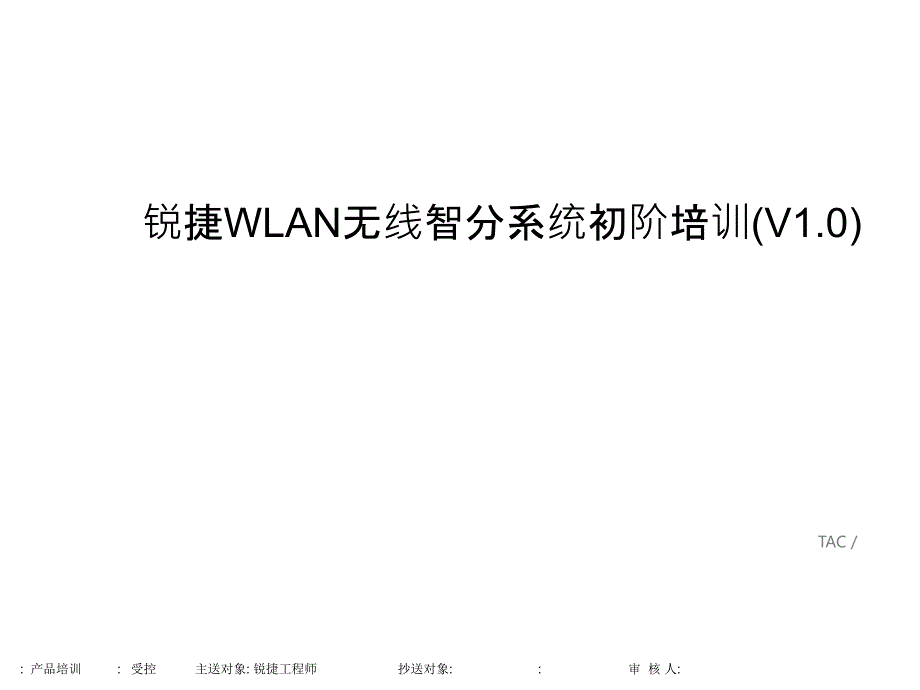 锐捷WLAN无线智分系统初阶培训(V1.0)

TAC /

: 产品培训　　: 受控　　主送对象: 锐捷工程师　　抄送对象:　　:　　审 核 人: